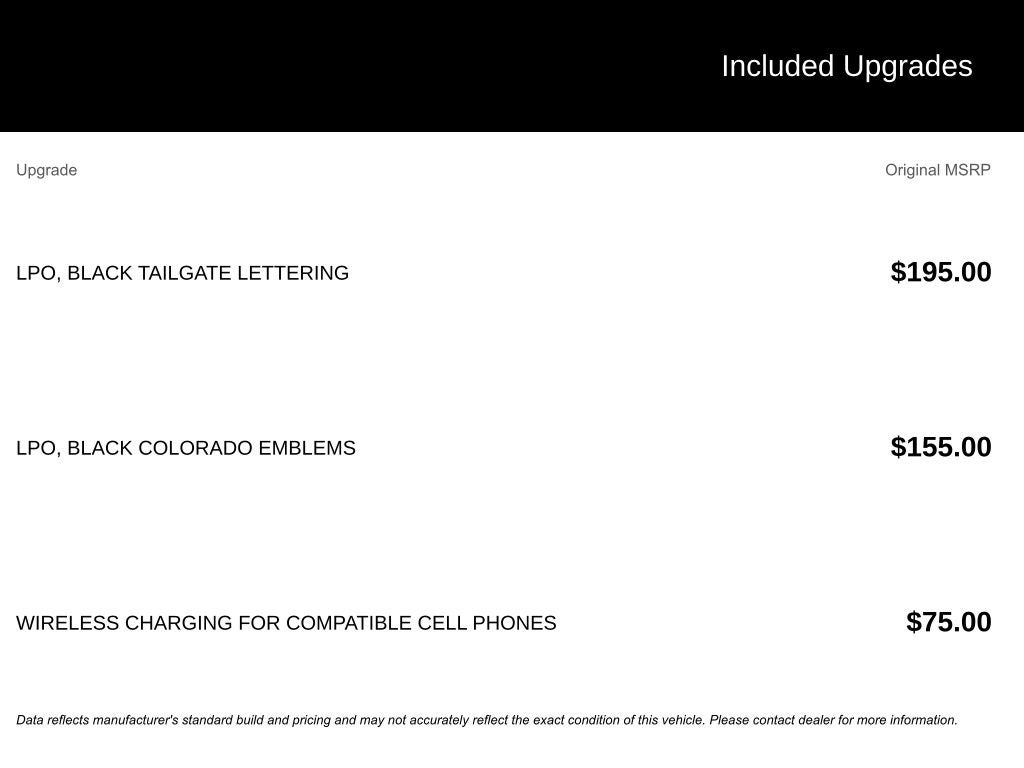 Included Upgrades

| Upgrade | Original MSRP |
|---|---|
| LPO, BLACK TAILGATE LETTERING | $195.00 |
| LPO, BLACK COLORADO EMBLEMS | $155.00 |
| WIRELESS CHARGING FOR COMPATIBLE CELL PHONES | $75.00 |

Data reflects manufacturer's standard build and pricing and may not accurately reflect the exact condition of this vehicle. Please contact dealer for more information.